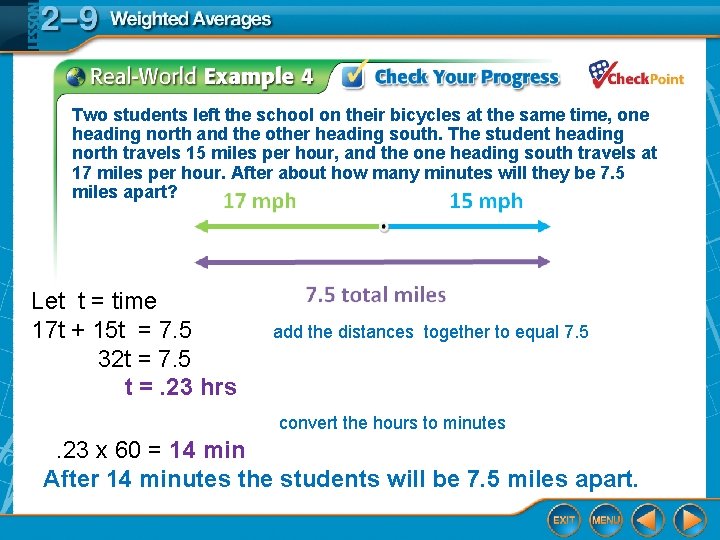 LESSON 2–9 Weighted Averages

Real-World Example 4 Check Your Progress CheckPoint

Two students left the school on their bicycles at the same time, one heading north and the other heading south. The student heading north travels 15 miles per hour, and the one heading south travels at 17 miles per hour. After about how many minutes will they be 7.5 miles apart?

17 mph 15 mph

7.5 total miles

Let t = time

17t + 15t = 7.5 add the distances together to equal 7.5

32t = 7.5

t = .23 hrs

convert the hours to minutes

.23 x 60 = 14 min

After 14 minutes the students will be 7.5 miles apart.

EXIT MENU